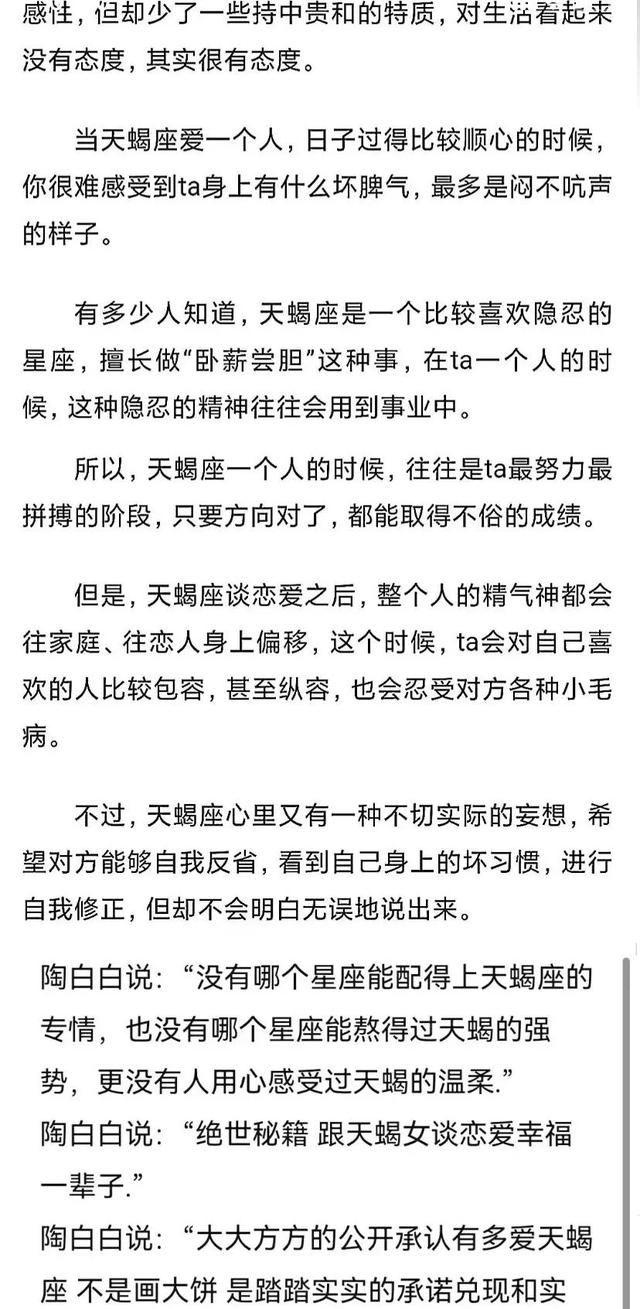 感性，但却少了一些持中贵和的特质，对生活看起来没有态度，其实很有态度。

当天蝎座爱一个人，日子过得比较顺心的时候，你很难感受到ta身上有什么坏脾气，最多是闷不吭声的样子。

有多少人知道，天蝎座是一个比较喜欢隐忍的星座，擅长做“卧薪尝胆”这种事，在ta一个人的时候，这种隐忍的精神往往会用到事业中。

所以，天蝎座一个人的时候，往往是ta最努力最拼搏的阶段，只要方向对了，都能取得不俗的成绩。

但是，天蝎座谈恋爱之后，整个人的精气神都会往家庭、往恋人身上偏移，这个时候，ta会对自己喜欢的人比较包容，甚至纵容，也会忍受对方各种小毛病。

不过，天蝎座心里又有一种不切实际的妄想，希望对方能够自我反省，看到自己身上的坏习惯，进行自我修正，但却不会明白无误地说出来。

陶白白说：“没有哪个星座能配得上天蝎座的专情，也没有哪个星座能熬得过天蝎的强势，更没有人用心感受过天蝎的温柔.”
陶白白说：“绝世秘籍 跟天蝎女谈恋爱幸福一辈子.”
陶白白说：“大大方方的公开承认有多爱天蝎座 不是画大饼 是踏踏实实的承诺兑现和实